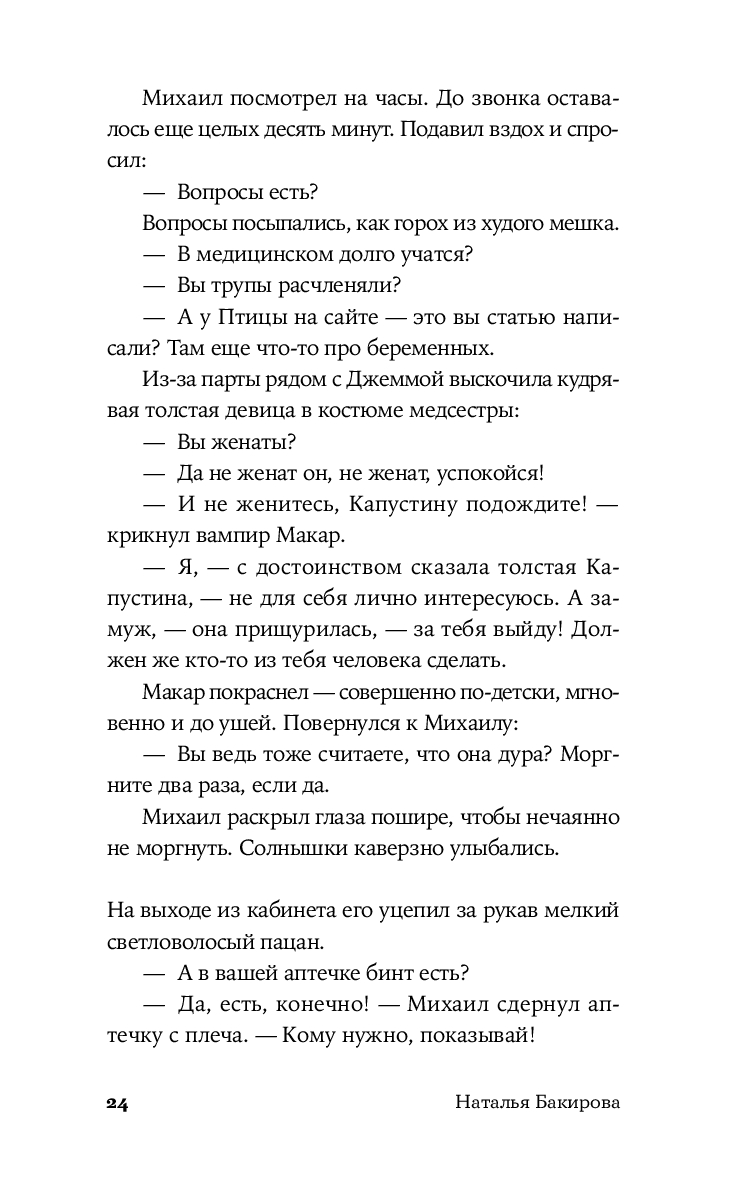 Михаил посмотрел на часы. До звонка оставалось еще целых десять минут. Подавил вздох и спросил:

— Вопросы есть?

Вопросы посыпались, как горох из худого мешка.

— В медицинском долго учатся?

— Вы трупы расчленяли?

— А у Птицы на сайте — это вы статью написали? Там еще что-то про беременных.

Из-за парты рядом с Джеммой выскочила кудрявая толстая девица в костюме медсестры:

— Вы женаты?

— Да не женат он, не женат, успокойся!

— И не женитесь, Капустину подождите! — крикнул вампир Макар.

— Я, — с достоинством сказала толстая Капустина, — не для себя лично интересуюсь. А замуж, — она прищурилась, — за тебя выйду! Должен же кто-то из тебя человека сделать.

Макар покраснел — совершенно по-детски, мгновенно и до ушей. Повернулся к Михаилу:

— Вы ведь тоже считаете, что она дура? Моргните два раза, если да.

Михаил раскрыл глаза пошире, чтобы нечаянно не моргнуть. Солнышки каверзно улыбались.

На выходе из кабинета его уцепил за рукав мелкий светловолосый пацан.

— А в вашей аптечке бинт есть?

— Да, есть, конечно! — Михаил сдернул аптечку с плеча. — Кому нужно, показывай!

24 Наталья Бакирова